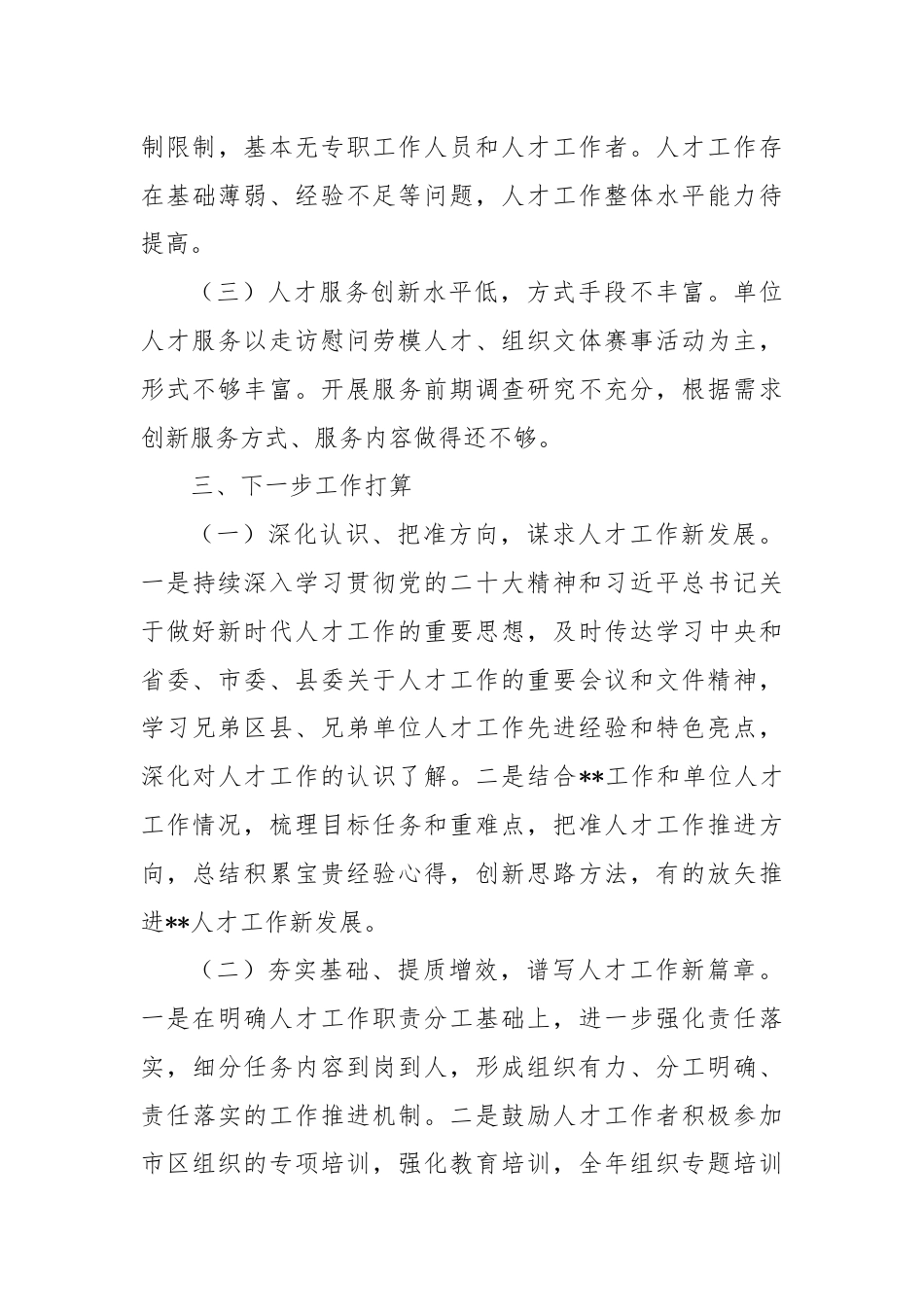 制限制，基本无专职工作人员和人才工作者。人才工作存在基础薄弱、经验不足等问题，人才工作整体水平能力待提高。

（三）人才服务创新水平低，方式手段不丰富。单位人才服务以走访慰问劳模人才、组织文体赛事活动为主，形式不够丰富。开展服务前期调查研究不充分，根据需求创新服务方式、服务内容做得还不够。

三、下一步工作打算

（一）深化认识、把准方向，谋求人才工作新发展。一是持续深入学习贯彻党的二十大精神和习近平总书记关于做好新时代人才工作的重要思想，及时传达学习中央和省委、市委、县委关于人才工作的重要会议和文件精神，学习兄弟区县、兄弟单位人才工作先进经验和特色亮点，深化对人才工作的认识了解。二是结合**工作和单位人才工作情况，梳理目标任务和重难点，把准人才工作推进方向，总结积累宝贵经验心得，创新思路方法，有的放矢推进**人才工作新发展。

（二）夯实基础、提质增效，谱写人才工作新篇章。一是在明确人才工作职责分工基础上，进一步强化责任落实，细分任务内容到岗到人，形成组织有力、分工明确、责任落实的工作推进机制。二是鼓励人才工作者积极参加市区组织的专项培训，强化教育培训，全年组织专题培训